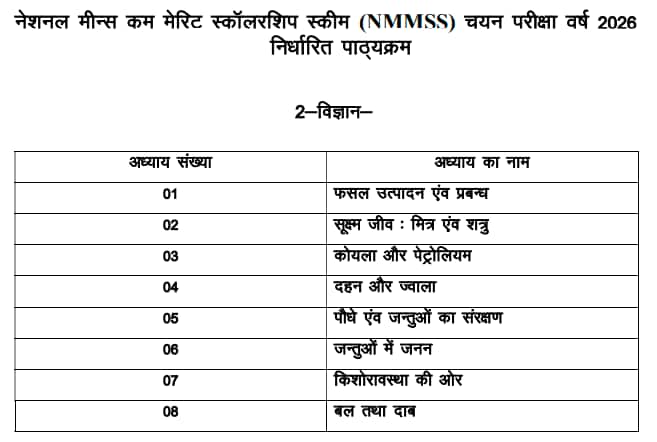 नेशनल मीन्स कम मेरिट स्कॉलरशिप स्कीम (NMMSS) चयन परीक्षा वर्ष 2026
निर्धारित पाठ्यक्रम

2–विज्ञान–

| अध्याय संख्या | अध्याय का नाम |
|---|---|
| 01 | फसल उत्पादन एंव प्रबन्ध |
| 02 | सूक्ष्म जीव : मित्र एंव शत्रु |
| 03 | कोयला और पेट्रोलियम |
| 04 | दहन और ज्वाला |
| 05 | पौधे एंव जन्तुओं का संरक्षण |
| 06 | जन्तुओं में जनन |
| 07 | किशोरावस्था की ओर |
| 08 | बल तथा दाब |